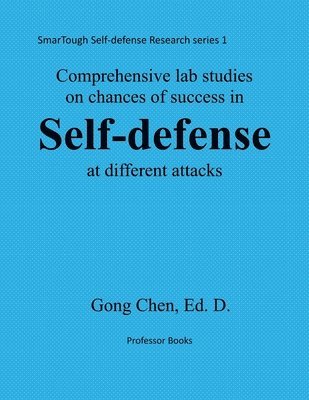 SmarTough Self-defense Research series 1

Comprehensive lab studies on chances of success in

Self-defense

at different attacks

Gong Chen, Ed. D.

Professor Books